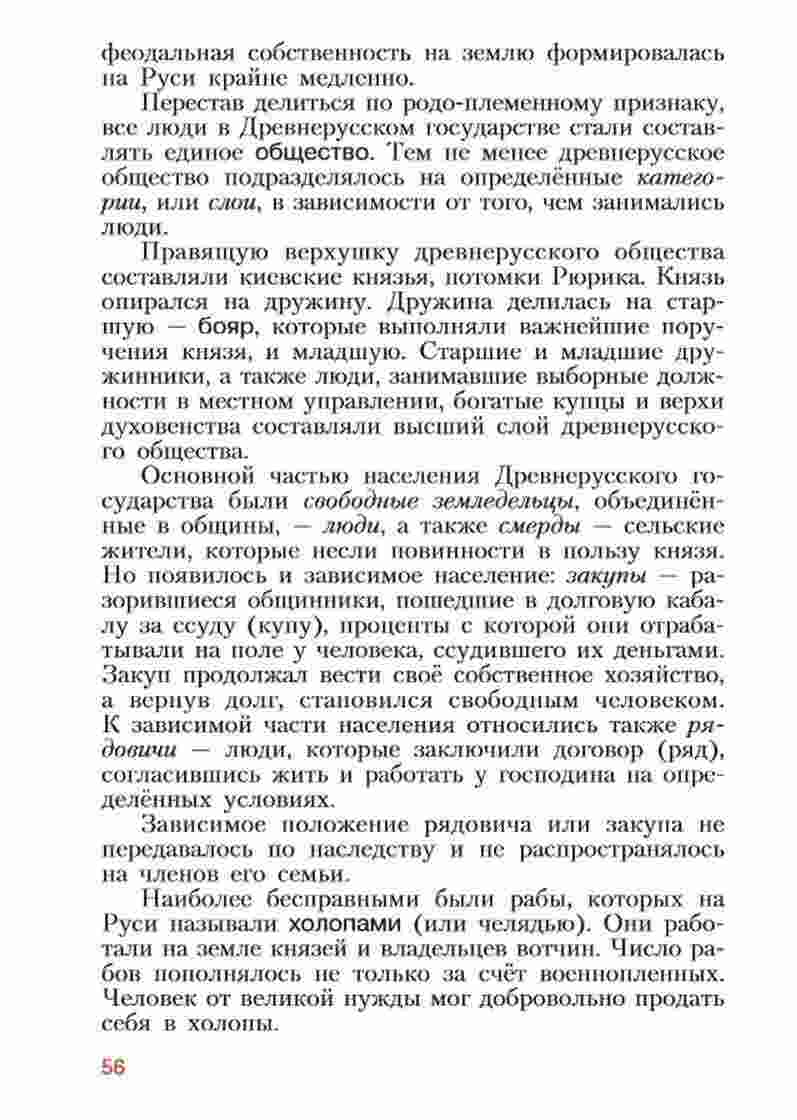 феодальная собственность на землю формировалась на Руси крайне медленно.

Перестав делиться по родо-племенному признаку, все люди в Древнерусском государстве стали составлять единое общество. Тем не менее древнерусское общество подразделялось на определённые категории, или слои, в зависимости от того, чем занимались люди.

Правящую верхушку древнерусского общества составляли киевские князья, потомки Рюрика. Князь опирался на дружину. Дружина делилась на старшую — бояр, которые выполняли важнейшие поручения князя, и младшую. Старшие и младшие дружинники, а также люди, занимавшие выборные должности в местном управлении, богатые купцы и верхи духовенства составляли высший слой древнерусского общества.

Основной частью населения Древнерусского государства были свободные земледельцы, объединённые в общины, — люди, а также смерды — сельские жители, которые несли повинности в пользу князя. Но появилось и зависимое население: закупы — разорившиеся общинники, пошедшие в долговую кабалу за ссуду (купу), проценты с которой они отрабатывали на поле у человека, ссудившего их деньгами. Закуп продолжал вести своё собственное хозяйство, а вернув долг, становился свободным человеком. К зависимой части населения относились также рядовичи — люди, которые заключили договор (ряд), согласившись жить и работать у господина на определённых условиях.

Зависимое положение рядовича или закупа не передавалось по наследству и не распространялось на членов его семьи.

Наиболее бесправными были рабы, которых на Руси называли холопами (или челядью). Они работали на земле князей и владельцев вотчин. Число рабов пополнялось не только за счёт военнопленных. Человек от великой нужды мог добровольно продать себя в холопы.

56